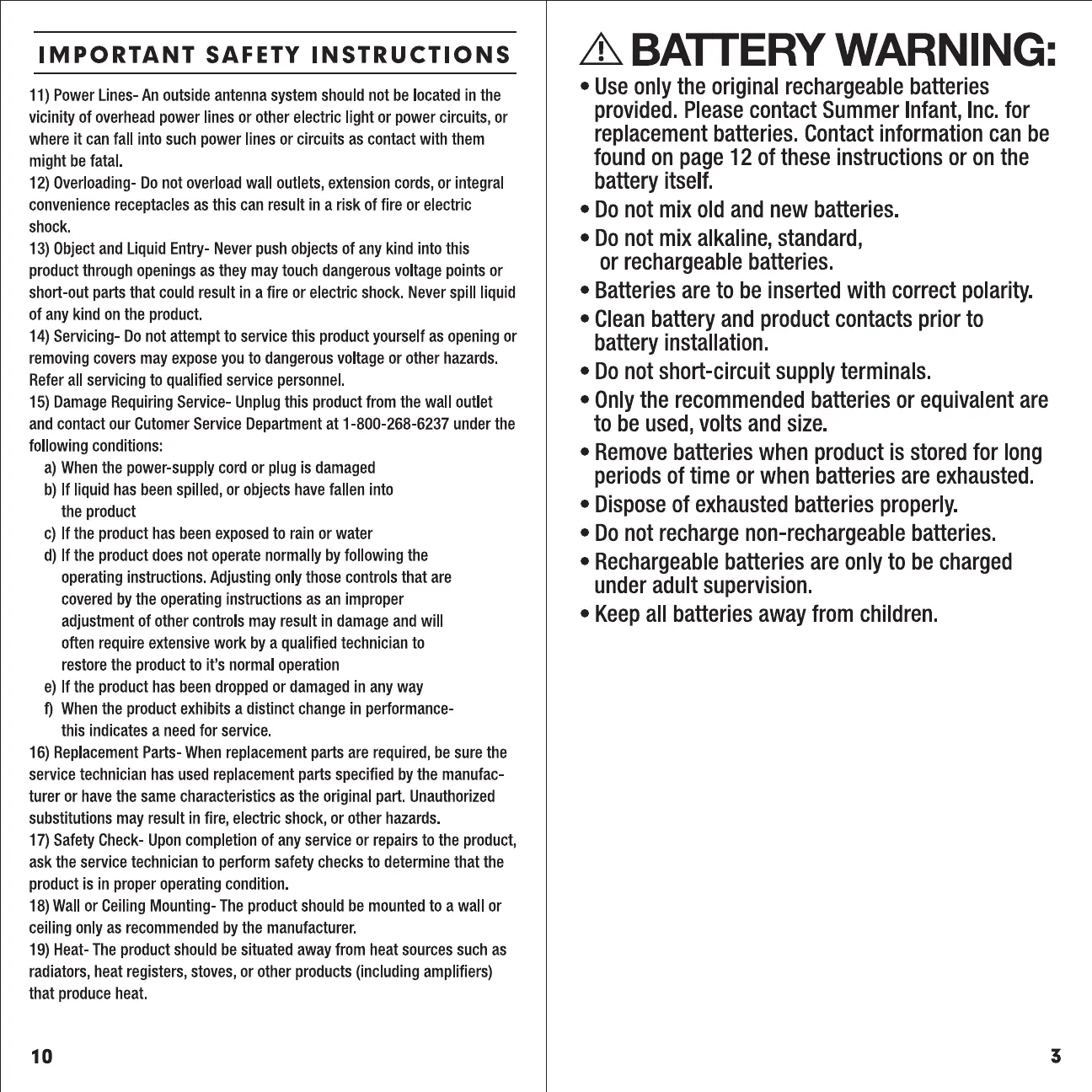 IMPORTANT SAFETY INSTRUCTIONS

11) Power Lines- An outside antenna system should not be located in the vicinity of overhead power lines or other electric light or power circuits, or where it can fall into such power lines or circuits as contact with them might be fatal.
12) Overloading- Do not overload wall outlets, extension cords, or integral convenience receptacles as this can result in a risk of fire or electric shock.
13) Object and Liquid Entry- Never push objects of any kind into this product through openings as they may touch dangerous voltage points or short-out parts that could result in a fire or electric shock. Never spill liquid of any kind on the product.
14) Servicing- Do not attempt to service this product yourself as opening or removing covers may expose you to dangerous voltage or other hazards. Refer all servicing to qualified service personnel.
15) Damage Requiring Service- Unplug this product from the wall outlet and contact our Cutomer Service Department at 1-800-268-6237 under the following conditions:
a) When the power-supply cord or plug is damaged
b) If liquid has been spilled, or objects have fallen into the product
c) If the product has been exposed to rain or water
d) If the product does not operate normally by following the operating instructions. Adjusting only those controls that are covered by the operating instructions as an improper adjustment of other controls may result in damage and will often require extensive work by a qualified technician to restore the product to it's normal operation
e) If the product has been dropped or damaged in any way
f) When the product exhibits a distinct change in performance- this indicates a need for service.
16) Replacement Parts- When replacement parts are required, be sure the service technician has used replacement parts specified by the manufacturer or have the same characteristics as the original part. Unauthorized substitutions may result in fire, electric shock, or other hazards.
17) Safety Check- Upon completion of any service or repairs to the product, ask the service technician to perform safety checks to determine that the product is in proper operating condition.
18) Wall or Ceiling Mounting- The product should be mounted to a wall or ceiling only as recommended by the manufacturer.
19) Heat- The product should be situated away from heat sources such as radiators, heat registers, stoves, or other products (including amplifiers) that produce heat.

10

BATTERY WARNING:
• Use only the original rechargeable batteries provided. Please contact Summer Infant, Inc. for replacement batteries. Contact information can be found on page 12 of these instructions or on the battery itself.
• Do not mix old and new batteries.
• Do not mix alkaline, standard, or rechargeable batteries.
• Batteries are to be inserted with correct polarity.
• Clean battery and product contacts prior to battery installation.
• Do not short-circuit supply terminals.
• Only the recommended batteries or equivalent are to be used, volts and size.
• Remove batteries when product is stored for long periods of time or when batteries are exhausted.
• Dispose of exhausted batteries properly.
• Do not recharge non-rechargeable batteries.
• Rechargeable batteries are only to be charged under adult supervision.
• Keep all batteries away from children.

3